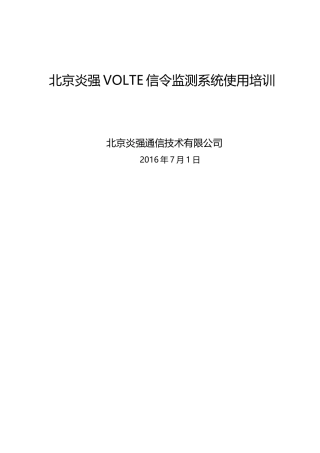 北京炎强 VOLTE 信令监测系统使用培训

北京炎强通信技术有限公司
2016 年 7 月 1 日